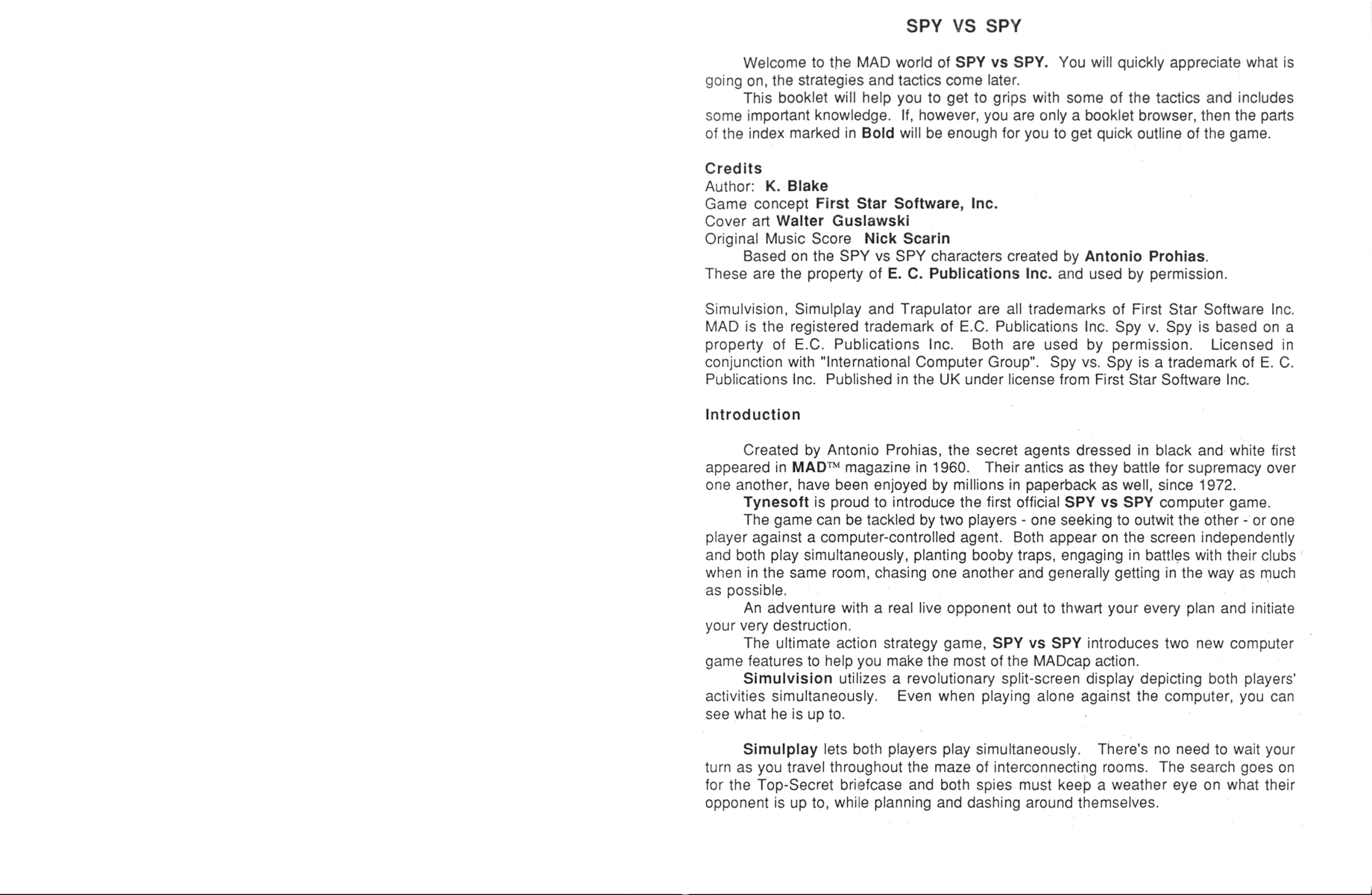 SPY VS SPY

Welcome to the MAD world of SPY vs SPY. You will quickly appreciate what is going on, the strategies and tactics come later.

This booklet will help you to get to grips with some of the tactics and includes some important knowledge. If, however, you are only a booklet browser, then the parts of the index marked in Bold will be enough for you to get quick outline of the game.

Credits
Author: K. Blake
Game concept First Star Software, Inc.
Cover art Walter Guslawski
Original Music Score Nick Scarin
Based on the SPY vs SPY characters created by Antonio Prohias.
These are the property of E. C. Publications Inc. and used by permission.

Simulvision, Simulplay and Trapulator are all trademarks of First Star Software Inc. MAD is the registered trademark of E.C. Publications Inc. Spy v. Spy is based on a property of E.C. Publications Inc. Both are used by permission. Licensed in conjunction with "International Computer Group". Spy vs. Spy is a trademark of E. C. Publications Inc. Published in the UK under license from First Star Software Inc.

Introduction

Created by Antonio Prohias, the secret agents dressed in black and white first appeared in MAD™ magazine in 1960. Their antics as they battle for supremacy over one another, have been enjoyed by millions in paperback as well, since 1972.

Tynesoft is proud to introduce the first official SPY vs SPY computer game.

The game can be tackled by two players - one seeking to outwit the other - or one player against a computer-controlled agent. Both appear on the screen independently and both play simultaneously, planting booby traps, engaging in battles with their clubs when in the same room, chasing one another and generally getting in the way as much as possible.

An adventure with a real live opponent out to thwart your every plan and initiate your very destruction.

The ultimate action strategy game, SPY vs SPY introduces two new computer game features to help you make the most of the MADcap action.

Simulvision utilizes a revolutionary split-screen display depicting both players' activities simultaneously. Even when playing alone against the computer, you can see what he is up to.

Simulplay lets both players play simultaneously. There's no need to wait your turn as you travel throughout the maze of interconnecting rooms. The search goes on for the Top-Secret briefcase and both spies must keep a weather eye on what their opponent is up to, while planning and dashing around themselves.